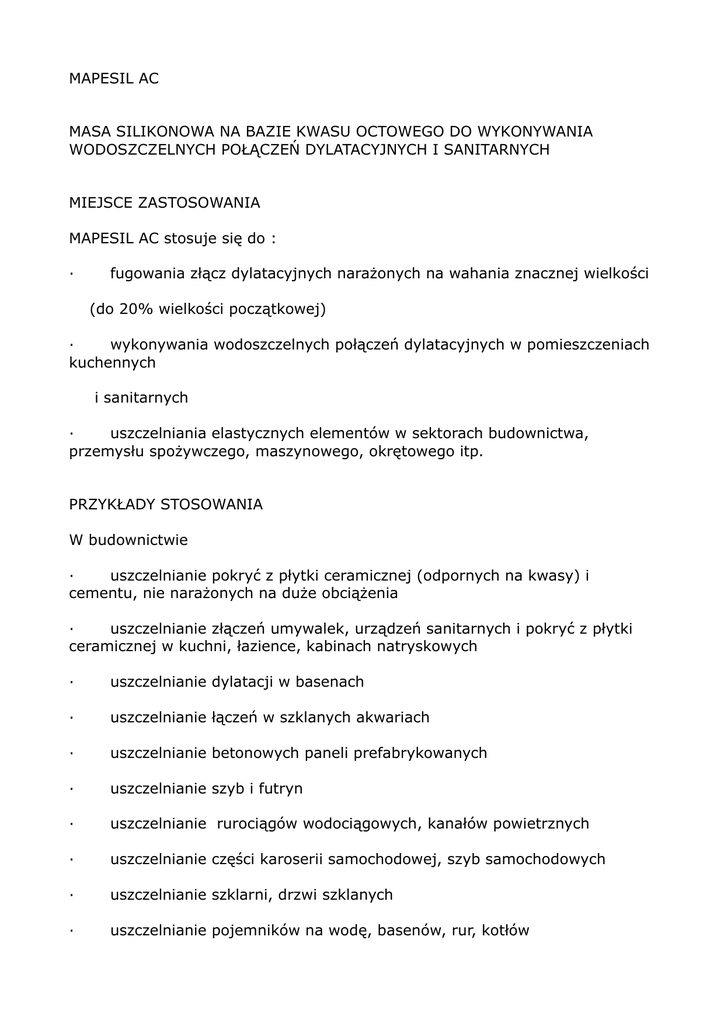 MAPESIL AC

MASA SILIKONOWA NA BAZIE KWASU OCTOWEGO DO WYKONYWANIA WODOSZCZELNYCH POŁĄCZEŃ DYLATACYJNYCH I SANITARNYCH

MIEJSCE ZASTOSOWANIA

MAPESIL AC stosuje się do :

· fugowania złącz dylatacyjnych narażonych na wahania znacznej wielkości

(do 20% wielkości początkowej)

· wykonywania wodoszczelnych połączeń dylatacyjnych w pomieszczeniach kuchennych

i sanitarnych

· uszczelniania elastycznych elementów w sektorach budownictwa, przemysłu spożywczego, maszynowego, okrętowego itp.

PRZYKŁADY STOSOWANIA

W budownictwie

· uszczelnianie pokryć z płytki ceramicznej (odpornych na kwasy) i cementu, nie narażonych na duże obciążenia

· uszczelnianie złączeń umywalek, urządzeń sanitarnych i pokryć z płytki ceramicznej w kuchni, łazience, kabinach natryskowych

· uszczelnianie dylatacji w basenach

· uszczelnianie łączeń w szklanych akwariach

· uszczelnianie betonowych paneli prefabrykowanych

· uszczelnianie szyb i futryn

· uszczelnianie rurociągów wodociągowych, kanałów powietrznych

· uszczelnianie części karoserii samochodowej, szyb samochodowych

· uszczelnianie szklarni, drzwi szklanych

· uszczelnianie pojemników na wodę, basenów, rur, kotłów